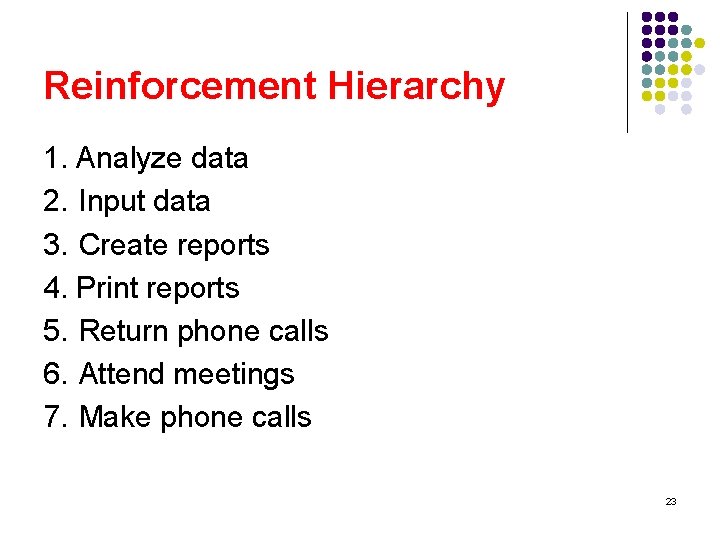 Reinforcement Hierarchy

1. Analyze data
2. Input data
3. Create reports
4. Print reports
5. Return phone calls
6. Attend meetings
7. Make phone calls

23